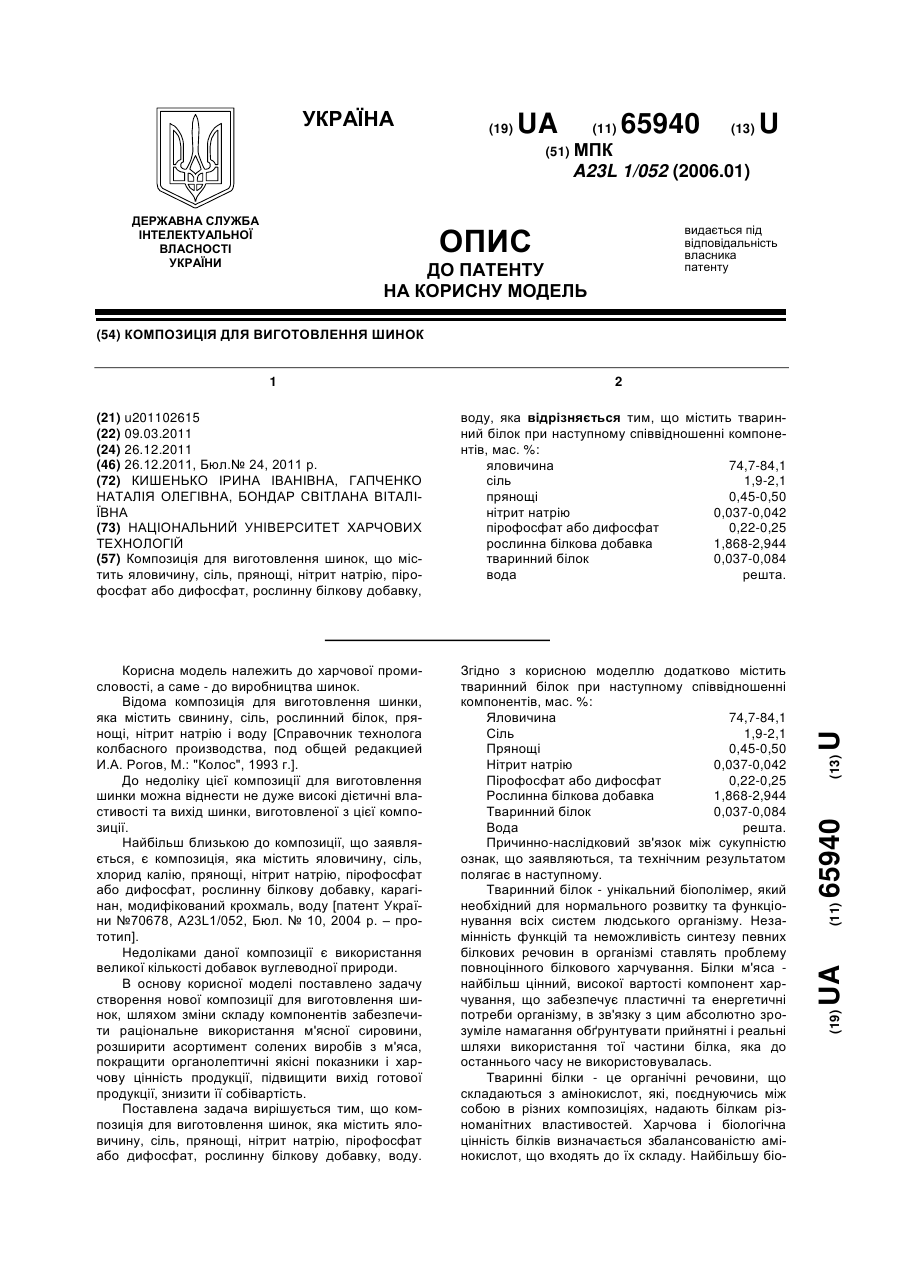 УКРАЇНА

(19) UA (11) 65940 (13) U

(51) МПК
A23L 1/052 (2006.01)

ДЕРЖАВНА СЛУЖБА ІНТЕЛЕКТУАЛЬНОЇ ВЛАСНОСТІ УКРАЇНИ

ОПИС
ДО ПАТЕНТУ
НА КОРИСНУ МОДЕЛЬ

видається під відповідальність власника патенту

(54) КОМПОЗИЦІЯ ДЛЯ ВИГОТОВЛЕННЯ ШИНОК

1

(21) u201102615
(22) 09.03.2011
(24) 26.12.2011
(46) 26.12.2011, Бюл.№ 24, 2011 р.
(72) КИШЕНЬКО ІРИНА ІВАНІВНА, ГАПЧЕНКО НАТАЛІЯ ОЛЕГІВНА, БОНДАР СВІТЛАНА ВІТАЛІЇВНА
(73) НАЦІОНАЛЬНИЙ УНІВЕРСИТЕТ ХАРЧОВИХ ТЕХНОЛОГІЙ
(57) Композиція для виготовлення шинок, що містить яловичину, сіль, прянощі, нітрит натрію, пірофосфат або дифосфат, рослинну білкову добавку,

2

воду, яка відрізняється тим, що містить тваринний білок при наступному співвідношенні компонентів, мас. %:

| | |
|---|---|
| яловичина | 74,7-84,1 |
| сіль | 1,9-2,1 |
| прянощі | 0,45-0,50 |
| нітрит натрію | 0,037-0,042 |
| пірофосфат або дифосфат | 0,22-0,25 |
| рослинна білкова добавка | 1,868-2,944 |
| тваринний білок | 0,037-0,084 |
| вода | решта. |

Корисна модель належить до харчової промисловості, а саме - до виробництва шинок.

Відома композиція для виготовлення шинки, яка містить свинину, сіль, рослинний білок, прянощі, нітрит натрію і воду [Справочник технолога колбасного производства, под общей редакцией И.А. Рогов, М.: "Колос", 1993 г.].

До недоліку цієї композиції для виготовлення шинки можна віднести не дуже високі дієтичні властивості та вихід шинки, виготовленої з цієї композиції.

Найбільш близькою до композиції, що заявляється, є композиція, яка містить яловичину, сіль, хлорид калію, прянощі, нітрит натрію, пірофосфат або дифосфат, рослинну білкову добавку, карагінан, модифікований крохмаль, воду [патент України №70678, A23L1/052, Бюл. № 10, 2004 р. – прототип].

Недоліками даної композиції є використання великої кількості добавок вуглеводної природи.

В основу корисної моделі поставлено задачу створення нової композиції для виготовлення шинок, шляхом зміни складу компонентів забезпечити раціональне використання м'ясної сировини, розширити асортимент солених виробів з м'яса, покращити органолептичні якісні показники і харчову цінність продукції, підвищити вихід готової продукції, знизити її собівартість.

Поставлена задача вирішується тим, що композиція для виготовлення шинок, яка містить яловичину, сіль, прянощі, нітрит натрію, пірофосфат або дифосфат, рослинну білкову добавку, воду. Згідно з корисною моделлю додатково містить тваринний білок при наступному співвідношенні компонентів, мас. %:

| | |
|---|---|
| Яловичина | 74,7-84,1 |
| Сіль | 1,9-2,1 |
| Прянощі | 0,45-0,50 |
| Нітрит натрію | 0,037-0,042 |
| Пірофосфат або дифосфат | 0,22-0,25 |
| Рослинна білкова добавка | 1,868-2,944 |
| Тваринний білок | 0,037-0,084 |
| Вода | решта. |

Причинно-наслідковий зв'язок між сукупністю ознак, що заявляються, та технічним результатом полягає в наступному.

Тваринний білок - унікальний біополімер, який необхідний для нормального розвитку та функціонування всіх систем людського організму. Незамінність функцій та неможливість синтезу певних білкових речовин в організмі ставлять проблему повноцінного білкового харчування. Білки м'яса - найбільш цінний, високої вартості компонент харчування, що забезпечує пластичні та енергетичні потреби організму, в зв'язку з цим абсолютно зрозуміле намагання обґрунтувати прийнятні і реальні шляхи використання тої частини білка, яка до останнього часу не використовувалась.

Тваринні білки - це органічні речовини, що складаються з амінокислот, які, поєднуючись між собою в різних композиціях, надають білкам різноманітних властивостей. Харчова і біологічна цінність білків визначається збалансованістю амінокислот, що входять до їх складу. Найбільшу біо-

(19) UA (11) 65940 (13) U